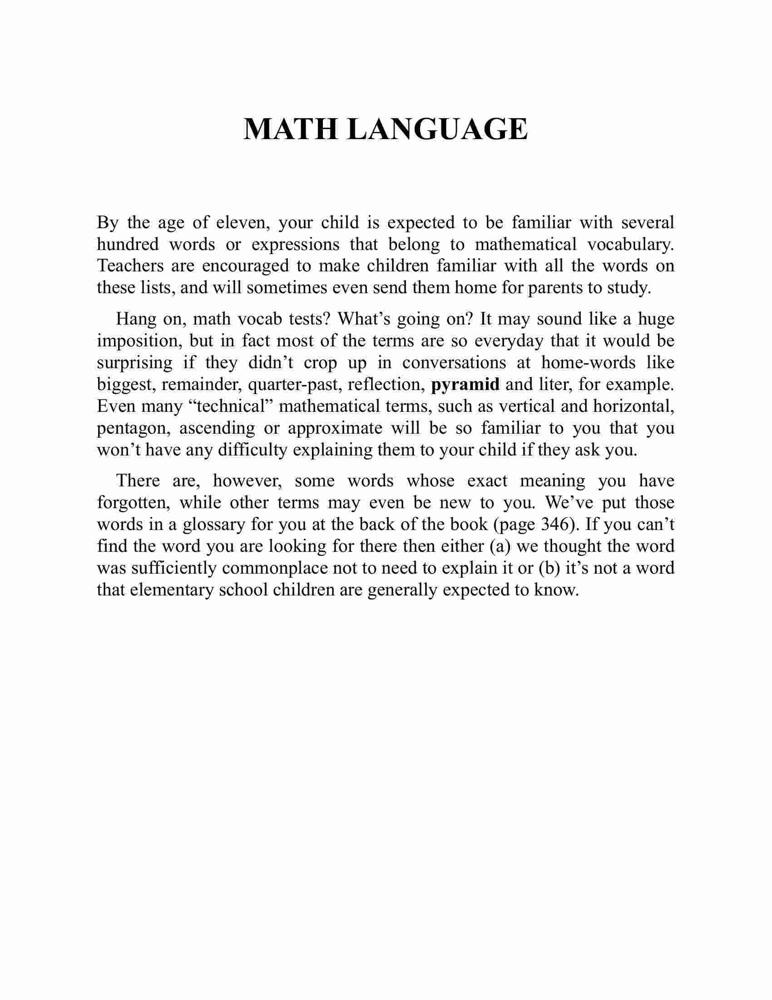 MATH LANGUAGE

By the age of eleven, your child is expected to be familiar with several hundred words or expressions that belong to mathematical vocabulary. Teachers are encouraged to make children familiar with all the words on these lists, and will sometimes even send them home for parents to study.

Hang on, math vocab tests? What's going on? It may sound like a huge imposition, but in fact most of the terms are so everyday that it would be surprising if they didn't crop up in conversations at home-words like biggest, remainder, quarter-past, reflection, pyramid and liter, for example. Even many "technical" mathematical terms, such as vertical and horizontal, pentagon, ascending or approximate will be so familiar to you that you won't have any difficulty explaining them to your child if they ask you.

There are, however, some words whose exact meaning you have forgotten, while other terms may even be new to you. We've put those words in a glossary for you at the back of the book (page 346). If you can't find the word you are looking for there then either (a) we thought the word was sufficiently commonplace not to need to explain it or (b) it's not a word that elementary school children are generally expected to know.